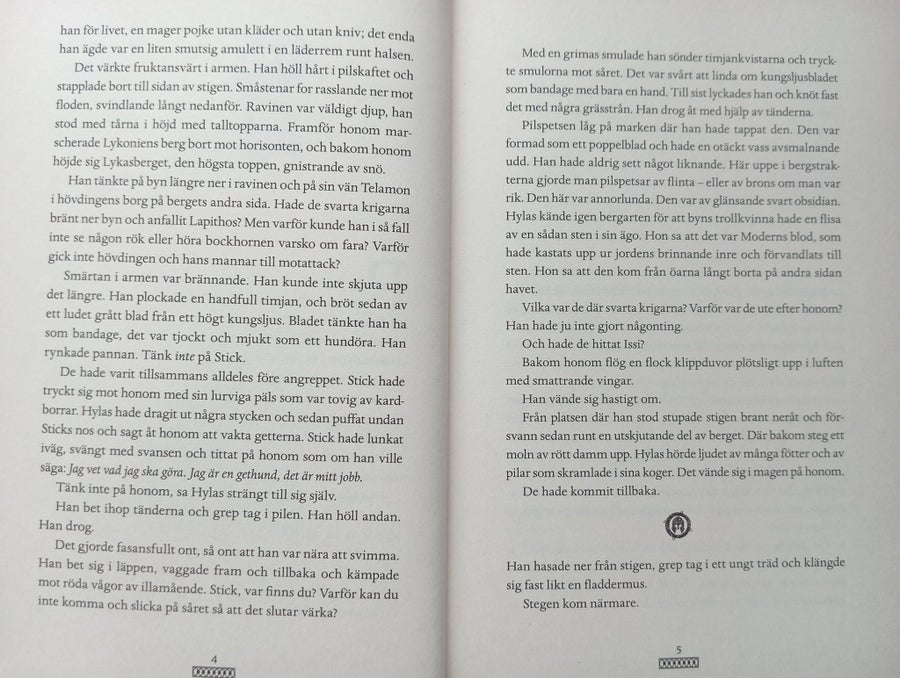 han för livet, en mager pojke utan kläder och utan kniv; det enda han ägde var en liten smutsig amulett i en läderrem runt halsen.

Det värkte fruktansvärt i armen. Han höll hårt i pilskaftet och stapplade bort till sidan av stigen. Småstenar for rasslande ner mot floden, svindlande långt nedanför. Ravinen var väldigt djup, han stod med tårna i höjd med talltopparna. Framför honom marscherade Lykoniens berg bort mot horisonten, och bakom honom höjde sig Lykasberget, den högsta toppen, gnistrande av snö.

Han tänkte på byn längre ner i ravinen och på sin vän Telamon i hövdingens borg på bergets andra sida. Hade de svarta krigarna bränt ner byn och anfallit Lapithos? Men varför kunde han i så fall inte se någon rök eller höra bockhornen varsko om fara? Varför gick inte hövdingen och hans mannar till motattack?

Smärtan i armen var brännande. Han kunde inte skjuta upp det längre. Han plockade en handfull timjan, och bröt sedan av ett ludet grått blad från ett högt kungsljus. Bladet tänkte han ha som bandage, det var tjockt och mjukt som ett hundöra. Han rynkade pannan. Tänk inte på Stick.

De hade varit tillsammans alldeles före angreppet. Stick hade tryckt sig mot honom med sin lurviga päls som var tovig av kardborrar. Hylas hade dragit ut några stycken och sedan puffat undan Sticks nos och sagt åt honom att vakta getterna. Stick hade lunkat iväg, svängt med svansen och tittat på honom som om han ville säga: Jag vet vad jag ska göra. Jag är en gethund, det är mitt jobb.

Tänk inte på honom, sa Hylas strängt till sig själv.

Han bet ihop tänderna och grep tag i pilen. Han höll andan. Han drog.

Det gjorde fasansfullt ont, så ont att han var nära att svimma. Han bet sig i läppen, vaggade fram och tillbaka och kämpade mot röda vågor av illamående. Stick, var finns du? Varför kan du inte komma och slicka på såret så att det slutar värka?

4

Med en grimas smulade han sönder timjankvistarna och tryckte smulorna mot såret. Det var svårt att linda om kungsljusbladet som bandage med bara en hand. Till sist lyckades han och knöt fast det med några grässtrån. Han drog åt med hjälp av tänderna.

Pilspetsen låg på marken där han hade tappat den. Den var formad som ett poppelblad och hade en otäckt vass avsmalnande udd. Han hade aldrig sett något liknande. Här uppe i bergstrakterna gjorde man pilspetsar av flinta – eller av brons om man var rik. Den här var annorlunda. Den var av glänsande svart obsidian. Hylas kände igen bergarten för att byns trollkvinna hade en flisa av en sådan sten i sin ägo. Hon sa att det var Moderns blod, som hade kastats upp ur jordens brinnande inre och förvandlats till sten. Hon sa att den kom från öarna långt borta på andra sidan havet.

Vilka var de där svarta krigarna? Varför var de ute efter honom? Han hade ju inte gjort någonting.

Och hade de hittat Issi?

Bakom honom flög en flock klippduvor plötsligt upp i luften med smattrande vingar.

Han vände sig hastigt om.

Från platsen där han stod stupade stigen brant neråt och försvann sedan runt en utskjutande del av berget. Där bakom steg ett moln av rött damm upp. Hylas hörde ljudet av många fötter och av pilar som skramlade i sina koger. Det vände sig i magen på honom.

De hade kommit tillbaka.

Han hasade ner från stigen, grep tag i ett ungt träd och klängde sig fast likt en fladdermus.

Stegen kom närmare.

5